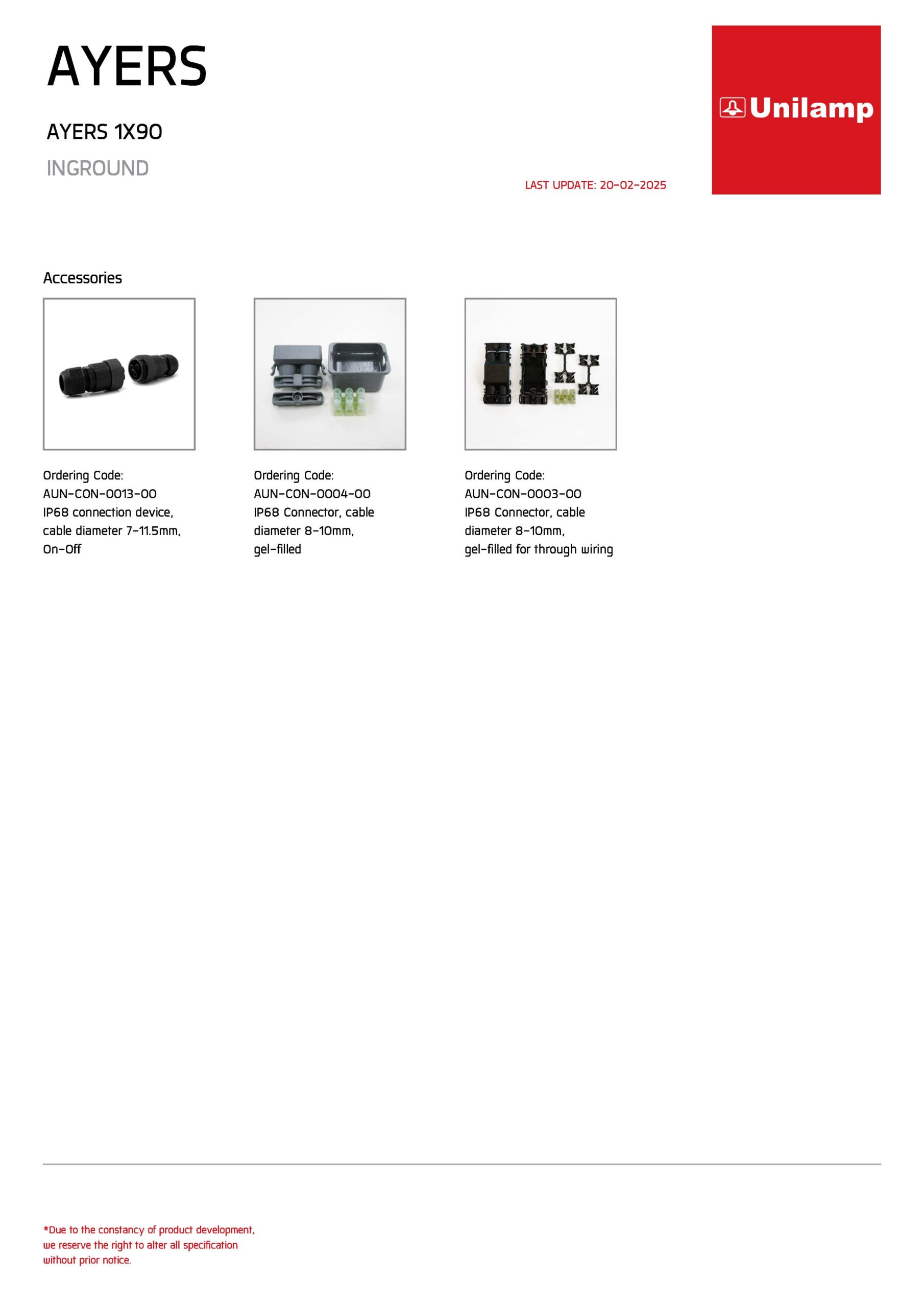 AYERS

AYERS 1X90

INGROUND

LAST UPDATE: 20-02-2025

Unilamp

Accessories

Ordering Code:
AUN-CON-0013-00
IP68 connection device, cable diameter 7-11.5mm, On-Off

Ordering Code:
AUN-CON-0004-00
IP68 Connector, cable diameter 8-10mm, gel-filled

Ordering Code:
AUN-CON-0003-00
IP68 Connector, cable diameter 8-10mm, gel-filled for through wiring

*Due to the constancy of product development, we reserve the right to alter all specification without prior notice.